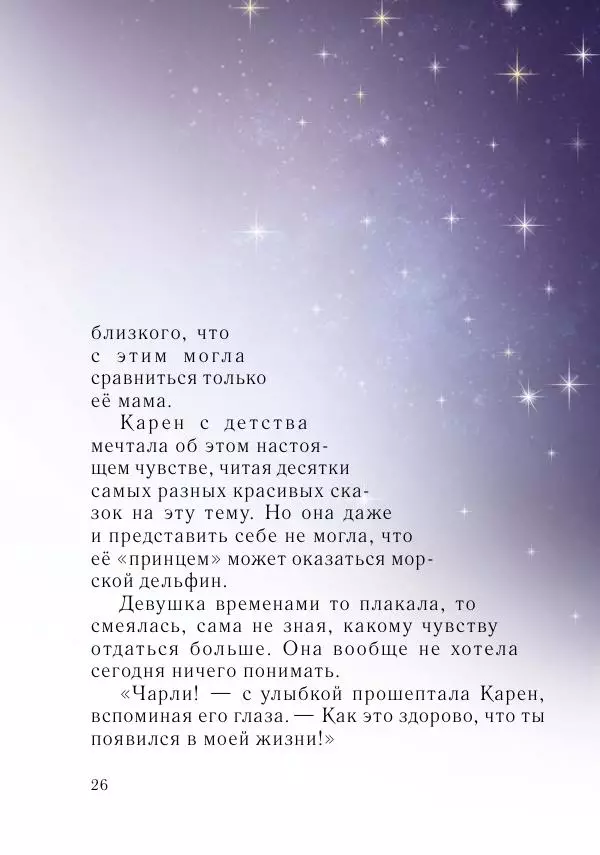 близкого, что с этим могла сравниться только её мама.

Карен с детства мечтала об этом настоящем чувстве, читая десятки самых разных красивых сказок на эту тему. Но она даже и представить себе не могла, что её «принцем» может оказаться морской дельфин.

Девушка временами то плакала, то смеялась, сама не зная, какому чувству отдаться больше. Она вообще не хотела сегодня ничего понимать.

«Чарли! — с улыбкой прошептала Карен, вспоминая его глаза. — Как это здорово, что ты появился в моей жизни!»

26